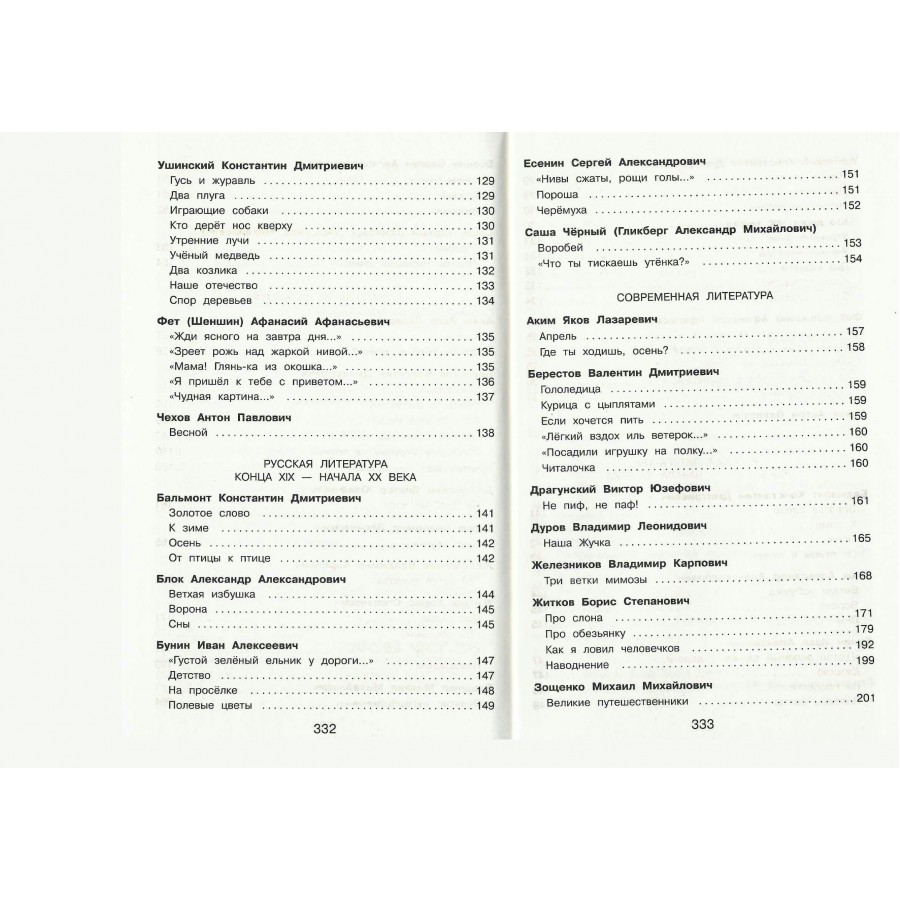 Ушинский Константин Дмитриевич
Гусь и журавль 129
Два плуга 129
Играющие собаки 130
Кто дерёт нос кверху 130
Утренние лучи 131
Учёный медведь 131
Два козлика 132
Наше отечество 133
Спор деревьев 134

Фет (Шеншин) Афанасий Афанасьевич
«Жди ясного на завтра дня...» 135
«Зреет рожь над жаркой нивой...» 135
«Мама! Глянь-ка из окошка...» 135
«Я пришёл к тебе с приветом...» 136
«Чудная картина...» 137

Чехов Антон Павлович
Весной 138

РУССКАЯ ЛИТЕРАТУРА
КОНЦА XIX — НАЧАЛА XX ВЕКА

Бальмонт Константин Дмитриевич
Золотое слово 141
К зиме 141
Осень 142
От птицы к птице 142

Блок Александр Александрович
Ветхая избушка 144
Ворона 145
Сны 145

Бунин Иван Алексеевич
«Густой зелёный ельник у дороги...» 147
Детство 147
На просёлке 148
Полевые цветы 149

332

Есенин Сергей Александрович
«Нивы сжаты, рощи голы...» 151
Пороша 151
Черёмуха 152

Саша Чёрный (Гликберг Александр Михайлович)
Воробей 153
«Что ты тискаешь утёнка?» 154

СОВРЕМЕННАЯ ЛИТЕРАТУРА

Аким Яков Лазаревич
Апрель 157
Где ты ходишь, осень? 158

Берестов Валентин Дмитриевич
Гололедица 159
Курица с цыплятами 159
Если хочется пить 159
«Лёгкий вздох иль ветерок...» 160
«Посадили игрушку на полку...» 160
Читалочка 160

Драгунский Виктор Юзефович
Не пиф, не паф! 161

Дуров Владимир Леонидович
Наша Жучка 165

Железников Владимир Карпович
Три ветки мимозы 168

Житков Борис Степанович
Про слона 171
Про обезьянку 179
Как я ловил человечков 192
Наводнение 199

Зощенко Михаил Михайлович
Великие путешественники 201

333